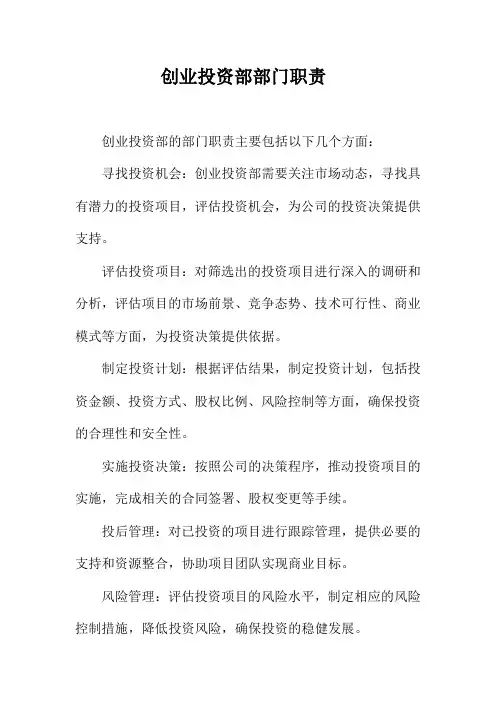 创业投资部部门职责

创业投资部的部门职责主要包括以下几个方面：

寻找投资机会：创业投资部需要关注市场动态，寻找具有潜力的投资项目，评估投资机会，为公司的投资决策提供支持。

评估投资项目：对筛选出的投资项目进行深入的调研和分析，评估项目的市场前景、竞争态势、技术可行性、商业模式等方面，为投资决策提供依据。

制定投资计划：根据评估结果，制定投资计划，包括投资金额、投资方式、股权比例、风险控制等方面，确保投资的合理性和安全性。

实施投资决策：按照公司的决策程序，推动投资项目的实施，完成相关的合同签署、股权变更等手续。

投后管理：对已投资的项目进行跟踪管理，提供必要的支持和资源整合，协助项目团队实现商业目标。

风险管理：评估投资项目的风险水平，制定相应的风险控制措施，降低投资风险，确保投资的稳健发展。